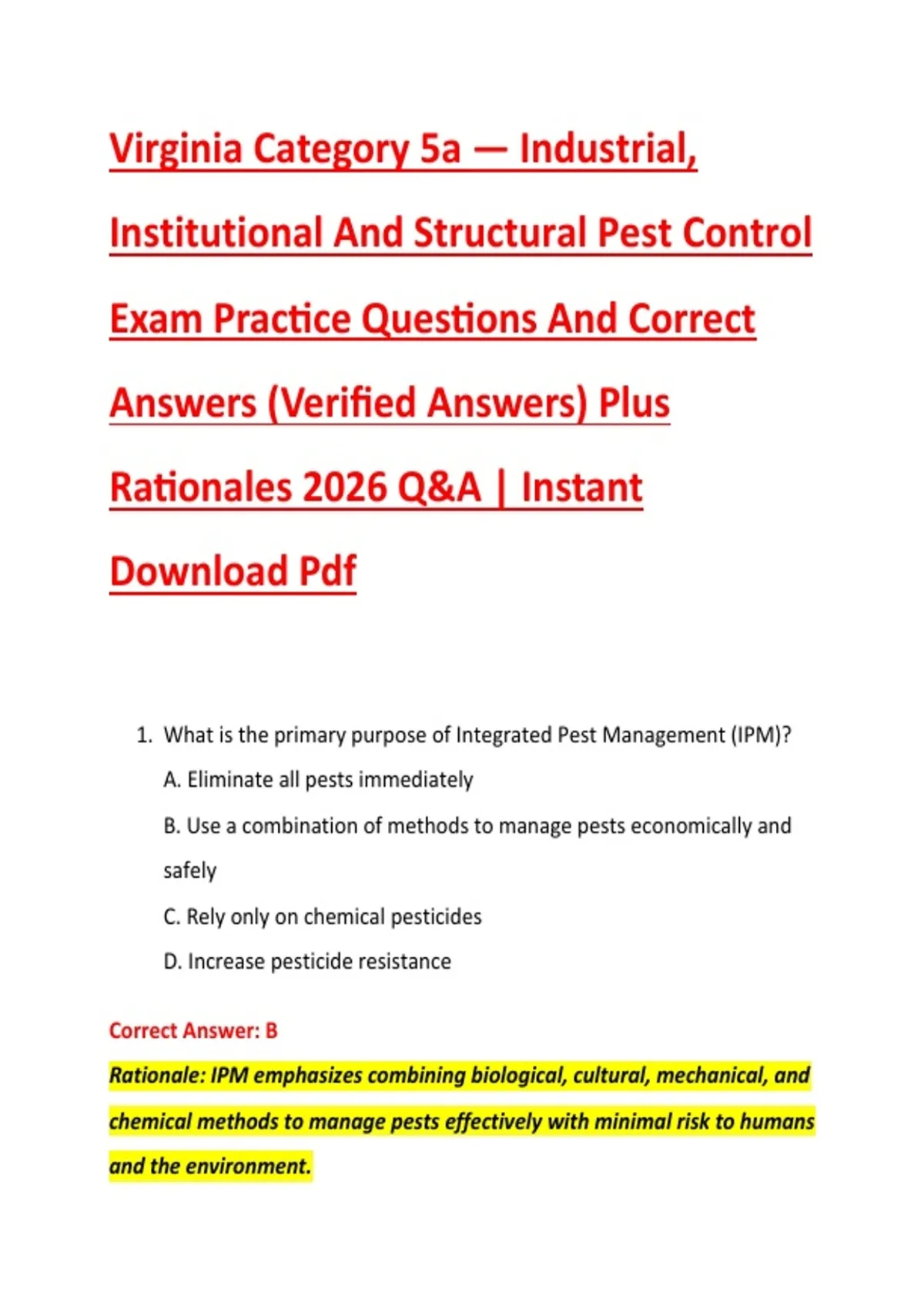 Virginia Category 5a — Industrial, Institutional And Structural Pest Control Exam Practice Questions And Correct Answers (Verified Answers) Plus Rationales 2026 Q&A | Instant Download Pdf

1. What is the primary purpose of Integrated Pest Management (IPM)?

A. Eliminate all pests immediately

B. Use a combination of methods to manage pests economically and safely

C. Rely only on chemical pesticides

D. Increase pesticide resistance

Correct Answer: B

Rationale: IPM emphasizes combining biological, cultural, mechanical, and chemical methods to manage pests effectively with minimal risk to humans and the environment.